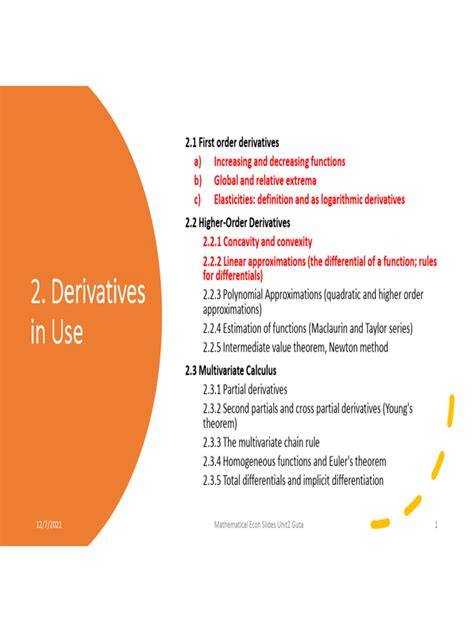 2. Derivatives in Use

2.1 First order derivatives

a) Increasing and decreasing functions

b) Global and relative extrema

c) Elasticities: definition and as logarithmic derivatives

2.2 Higher-Order Derivatives

2.2.1 Concavity and convexity

2.2.2 Linear approximations (the differential of a function; rules for differentials)

2.2.3 Polynomial Approximations (quadratic and higher order approximations)

2.2.4 Estimation of functions (Maclaurin and Taylor series)

2.2.5 Intermediate value theorem, Newton method

2.3 Multivariate Calculus

2.3.1 Partial derivatives

2.3.2 Second partials and cross partial derivatives (Young's theorem)

2.3.3 The multivariate chain rule

2.3.4 Homogeneous functions and Euler's theorem

2.3.5 Total differentials and implicit differentiation

12/7/2021

Mathematical Econ Slides Unit2 Guta

1